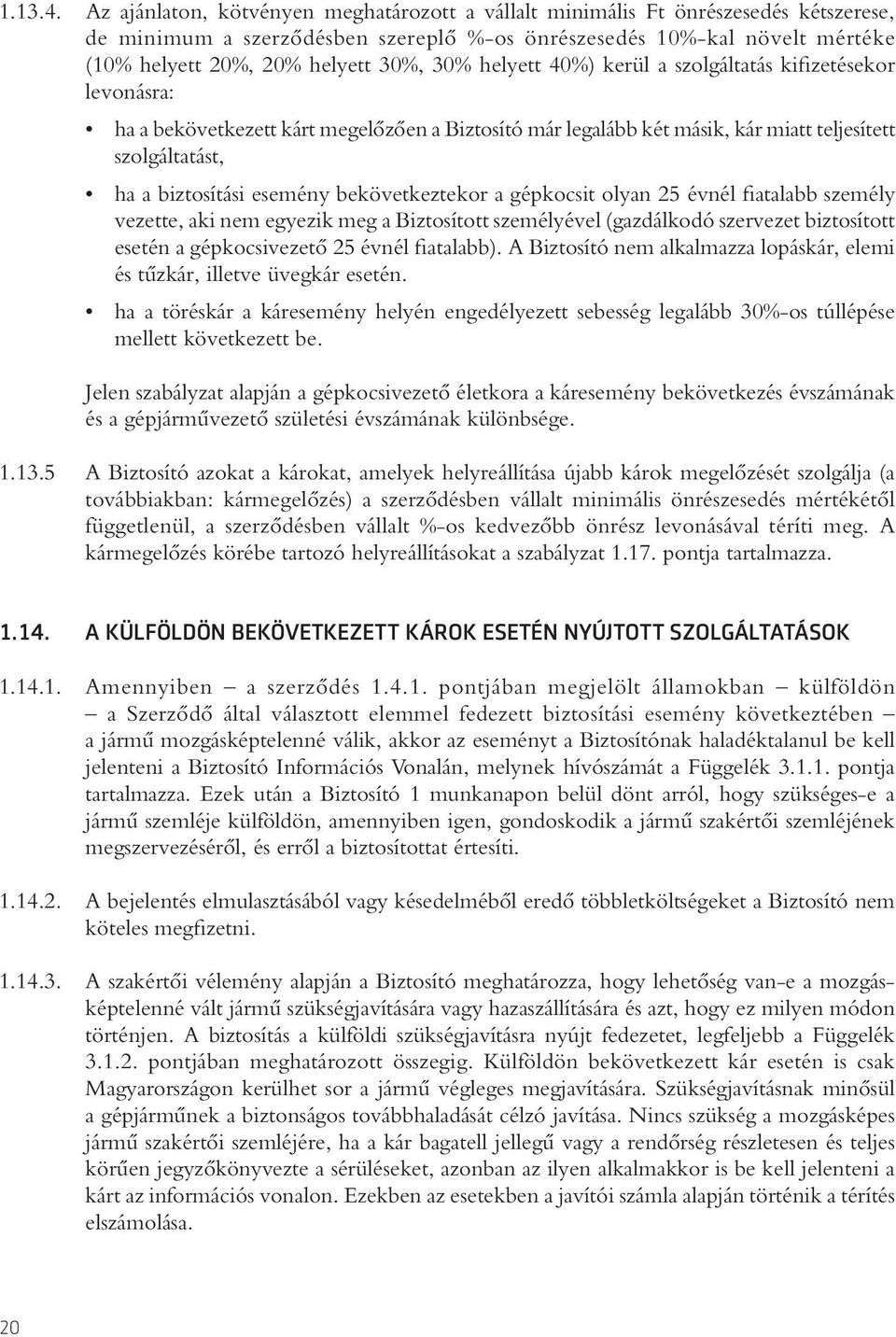 1.13.4. Az ajánlaton, kötvényen meghatározott a vállalt minimális Ft önrészesedés kétszerese, de minimum a szerződésben szereplő %-os önrészesedés 10%-kal növelt mértéke (10% helyett 20%, 20% helyett 30%, 30% helyett 40%) kerül a szolgáltatás kifizetésekor levonásra:

• ha a bekövetkezett kárt megelőzően a Biztosító már legalább két másik, kár miatt teljesített szolgáltatást,

• ha a biztosítási esemény bekövetkeztekor a gépkocsit olyan 25 évnél fiatalabb személy vezette, aki nem egyezik meg a Biztosított személyével (gazdálkodó szervezet biztosított esetén a gépkocsivezető 25 évnél fiatalabb). A Biztosító nem alkalmazza lopáskár, elemi és tűzkár, illetve üvegkár esetén.

• ha a töréskár a káresemény helyén engedélyezett sebesség legalább 30%-os túllépése mellett következett be.

Jelen szabályzat alapján a gépkocsivezető életkora a káresemény bekövetkezés évszámának és a gépjárművezető születési évszámának különbsége.

1.13.5 A Biztosító azokat a károkat, amelyek helyreállítása újabb károk megelőzését szolgálja (a továbbiakban: kármegelőzés) a szerződésben vállalt minimális önrészesedés mértékétől függetlenül, a szerződésben vállalt %-os kedvezőbb önrész levonásával téríti meg. A kármegelőzés körébe tartozó helyreállításokat a szabályzat 1.17. pontja tartalmazza.

1.14. A KÜLFÖLDÖN BEKÖVETKEZETT KÁROK ESETÉN NYÚJTOTT SZOLGÁLTATÁSOK

1.14.1. Amennyiben – a szerződés 1.4.1. pontjában megjelölt államokban – külföldön – a Szerződő által választott elemmel fedezett biztosítási esemény következtében – a jármű mozgásképtelenné válik, akkor az eseményt a Biztosítónak haladéktalanul be kell jelenteni a Biztosító Információs Vonalán, melynek hívószámát a Függelék 3.1.1. pontja tartalmazza. Ezek után a Biztosító 1 munkanapon belül dönt arról, hogy szükséges-e a jármű szemléje külföldön, amennyiben igen, gondoskodik a jármű szakértői szemléjének megszervezéséről, és erről a biztosítottat értesíti.

1.14.2. A bejelentés elmulasztásából vagy késedelméből eredő többletköltségeket a Biztosító nem köteles megfizetni.

1.14.3. A szakértői vélemény alapján a Biztosító meghatározza, hogy lehetőség van-e a mozgásképtelenné vált jármű szükségjavítására vagy hazaszállítására és azt, hogy ez milyen módon történjen. A biztosítás a külföldi szükségjavításra nyújt fedezetet, legfeljebb a Függelék 3.1.2. pontjában meghatározott összegig. Külföldön bekövetkezett kár esetén is csak Magyarországon kerülhet sor a jármű végleges megjavítására. Szükségjavításnak minősül a gépjárműnek a biztonságos továbbhaladását célzó javítása. Nincs szükség a mozgásképes jármű szakértői szemléjére, ha a kár bagatell jellegű vagy a rendőrség részletesen és teljes körűen jegyzőkönyvezte a sérüléseket, azonban az ilyen alkalmakkor is be kell jelenteni a kárt az információs vonalon. Ezekben az esetekben a javítói számla alapján történik a térítés elszámolása.

20